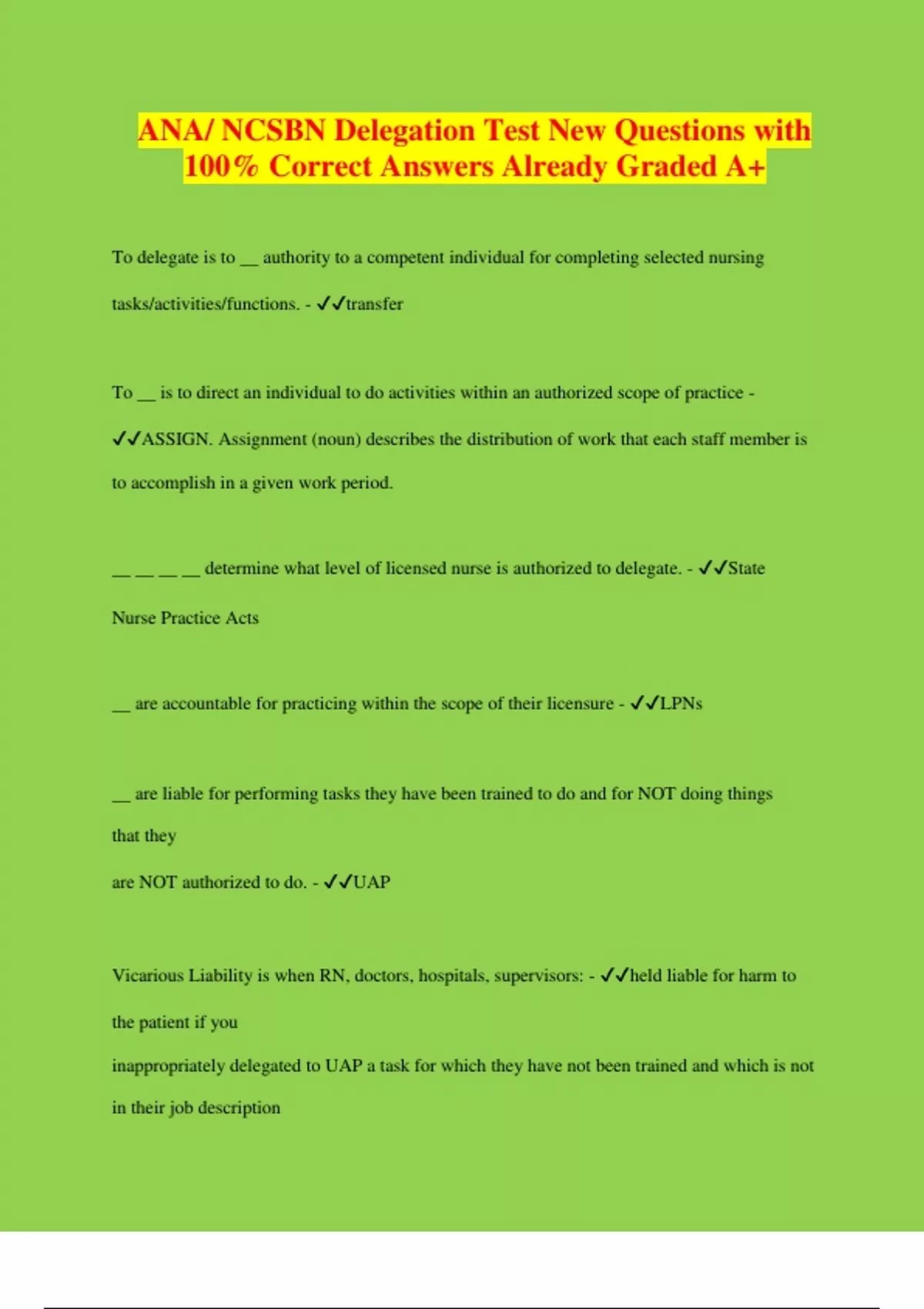 ANA/ NCSBN Delegation Test New Questions with 100% Correct Answers Already Graded A+

To delegate is to __ authority to a competent individual for completing selected nursing tasks/activities/functions. - ✓✓transfer

To __ is to direct an individual to do activities within an authorized scope of practice - ✓✓ASSIGN. Assignment (noun) describes the distribution of work that each staff member is to accomplish in a given work period.

__ __ __ __ determine what level of licensed nurse is authorized to delegate. - ✓✓State Nurse Practice Acts

__ are accountable for practicing within the scope of their licensure - ✓✓LPNs

__ are liable for performing tasks they have been trained to do and for NOT doing things that they

are NOT authorized to do. - ✓✓UAP

Vicarious Liability is when RN, doctors, hospitals, supervisors: - ✓✓held liable for harm to the patient if you

inappropriately delegated to UAP a task for which they have not been trained and which is not in their job description